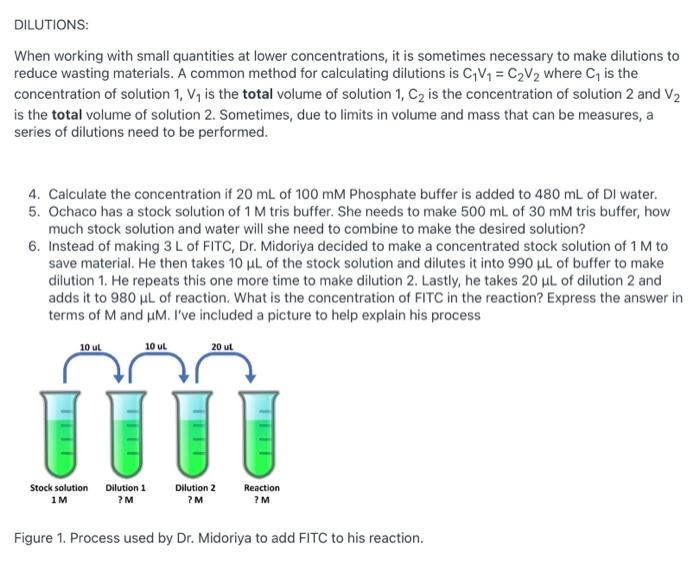 DILUTIONS:

When working with small quantities at lower concentrations, it is sometimes necessary to make dilutions to reduce wasting materials. A common method for calculating dilutions is $C_1V_1 = C_2V_2$ where $C_1$ is the concentration of solution 1, $V_1$ is the **total** volume of solution 1, $C_2$ is the concentration of solution 2 and $V_2$ is the **total** volume of solution 2. Sometimes, due to limits in volume and mass that can be measures, a series of dilutions need to be performed.

4. Calculate the concentration if 20 mL of 100 mM Phosphate buffer is added to 480 mL of DI water.
5. Ochaco has a stock solution of 1 M tris buffer. She needs to make 500 mL of 30 mM tris buffer, how much stock solution and water will she need to combine to make the desired solution?
6. Instead of making 3 L of FITC, Dr. Midoriya decided to make a concentrated stock solution of 1 M to save material. He then takes 10 μL of the stock solution and dilutes it into 990 μL of buffer to make dilution 1. He repeats this one more time to make dilution 2. Lastly, he takes 20 μL of dilution 2 and adds it to 980 μL of reaction. What is the concentration of FITC in the reaction? Express the answer in terms of M and μM. I've included a picture to help explain his process

10 uL
10 uL
20 uL

Stock solution 1 M
Dilution 1 ? M
Dilution 2 ? M
Reaction ? M

Figure 1. Process used by Dr. Midoriya to add FITC to his reaction.